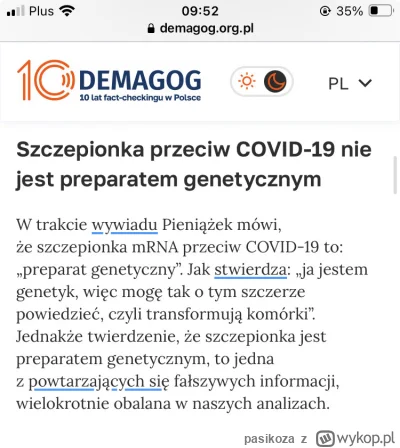 Plus 09:52 35%
demagog.org.pl

10 DEMAGOG
10 lat fact-checkingu w Polsce

PL

Szczepionka przeciw COVID-19 nie jest preparatem genetycznym

W trakcie wywiadu Pieniążek mówi, że szczepionka mRNA przeciw COVID-19 to: „preparat genetyczny”. Jak stwierdza: „ja jestem genetyk, więc mogę tak o tym szczerze powiedzieć, czyli transformują komórki”. Jednakże twierdzenie, że szczepionka jest preparatem genetycznym, to jedna z powtarzających się fałszywych informacji, wielokrotnie obalana w naszych analizach.

pasikoza z wykop.pl